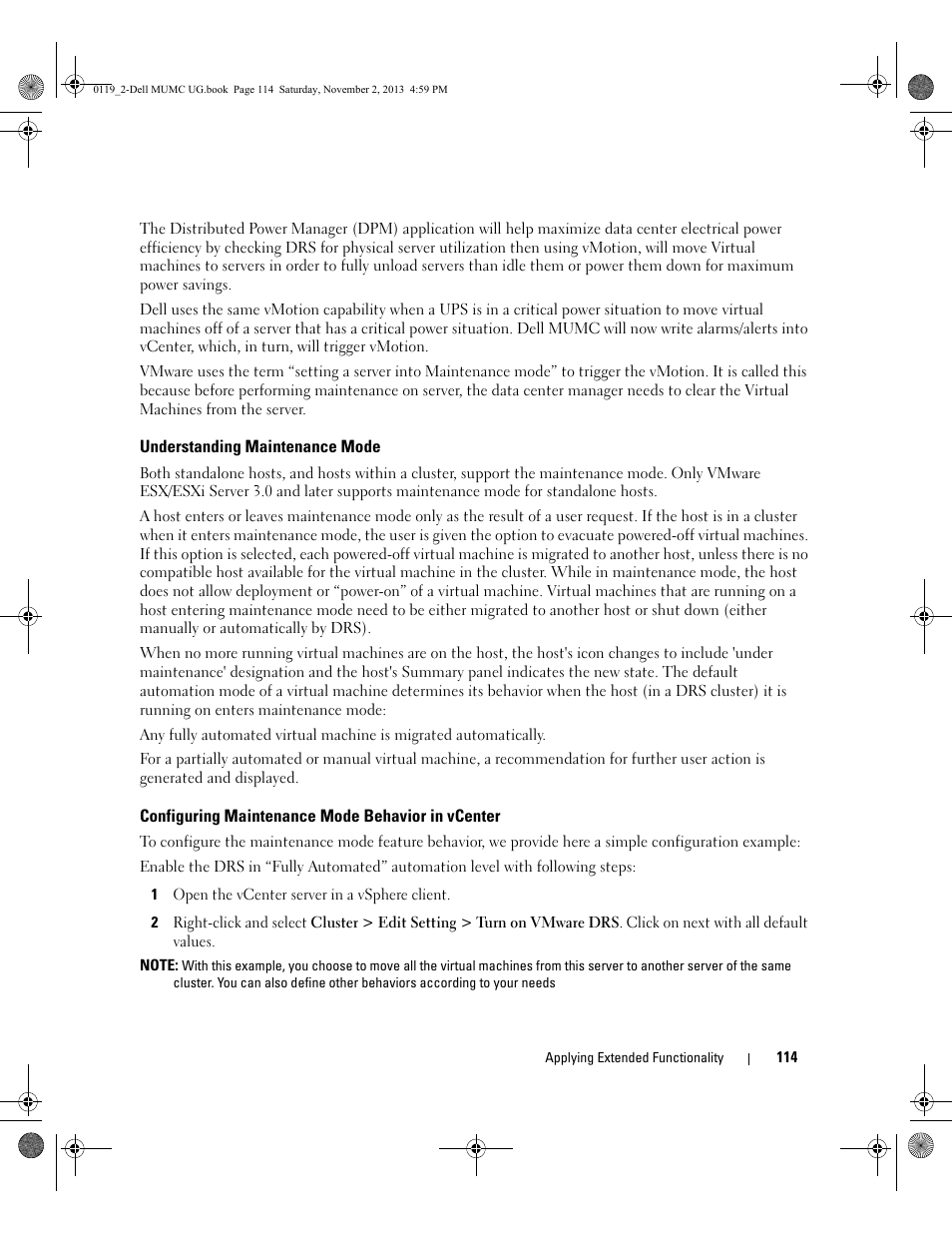 0119_2-Dell MUMC UG.book Page 114 Saturday, November 2, 2013 4:59 PM

The Distributed Power Manager (DPM) application will help maximize data center electrical power efficiency by checking DRS for physical server utilization then using vMotion, will move Virtual machines to servers in order to fully unload servers than idle them or power them down for maximum power savings.

Dell uses the same vMotion capability when a UPS is in a critical power situation to move virtual machines off of a server that has a critical power situation. Dell MUMC will now write alarms/alerts into vCenter, which, in turn, will trigger vMotion.

VMware uses the term “setting a server into Maintenance mode” to trigger the vMotion. It is called this because before performing maintenance on server, the data center manager needs to clear the Virtual Machines from the server.

Understanding Maintenance Mode

Both standalone hosts, and hosts within a cluster, support the maintenance mode. Only VMware ESX/ESXi Server 3.0 and later supports maintenance mode for standalone hosts.

A host enters or leaves maintenance mode only as the result of a user request. If the host is in a cluster when it enters maintenance mode, the user is given the option to evacuate powered-off virtual machines. If this option is selected, each powered-off virtual machine is migrated to another host, unless there is no compatible host available for the virtual machine in the cluster. While in maintenance mode, the host does not allow deployment or “power-on” of a virtual machine. Virtual machines that are running on a host entering maintenance mode need to be either migrated to another host or shut down (either manually or automatically by DRS).

When no more running virtual machines are on the host, the host's icon changes to include 'under maintenance' designation and the host's Summary panel indicates the new state. The default automation mode of a virtual machine determines its behavior when the host (in a DRS cluster) it is running on enters maintenance mode:

Any fully automated virtual machine is migrated automatically.

For a partially automated or manual virtual machine, a recommendation for further user action is generated and displayed.

Configuring Maintenance Mode Behavior in vCenter

To configure the maintenance mode feature behavior, we provide here a simple configuration example:

Enable the DRS in “Fully Automated” automation level with following steps:

1 Open the vCenter server in a vSphere client.

2 Right-click and select Cluster > Edit Setting > Turn on VMware DRS. Click on next with all default values.

NOTE: With this example, you choose to move all the virtual machines from this server to another server of the same cluster. You can also define other behaviors according to your needs

Applying Extended Functionality | 114